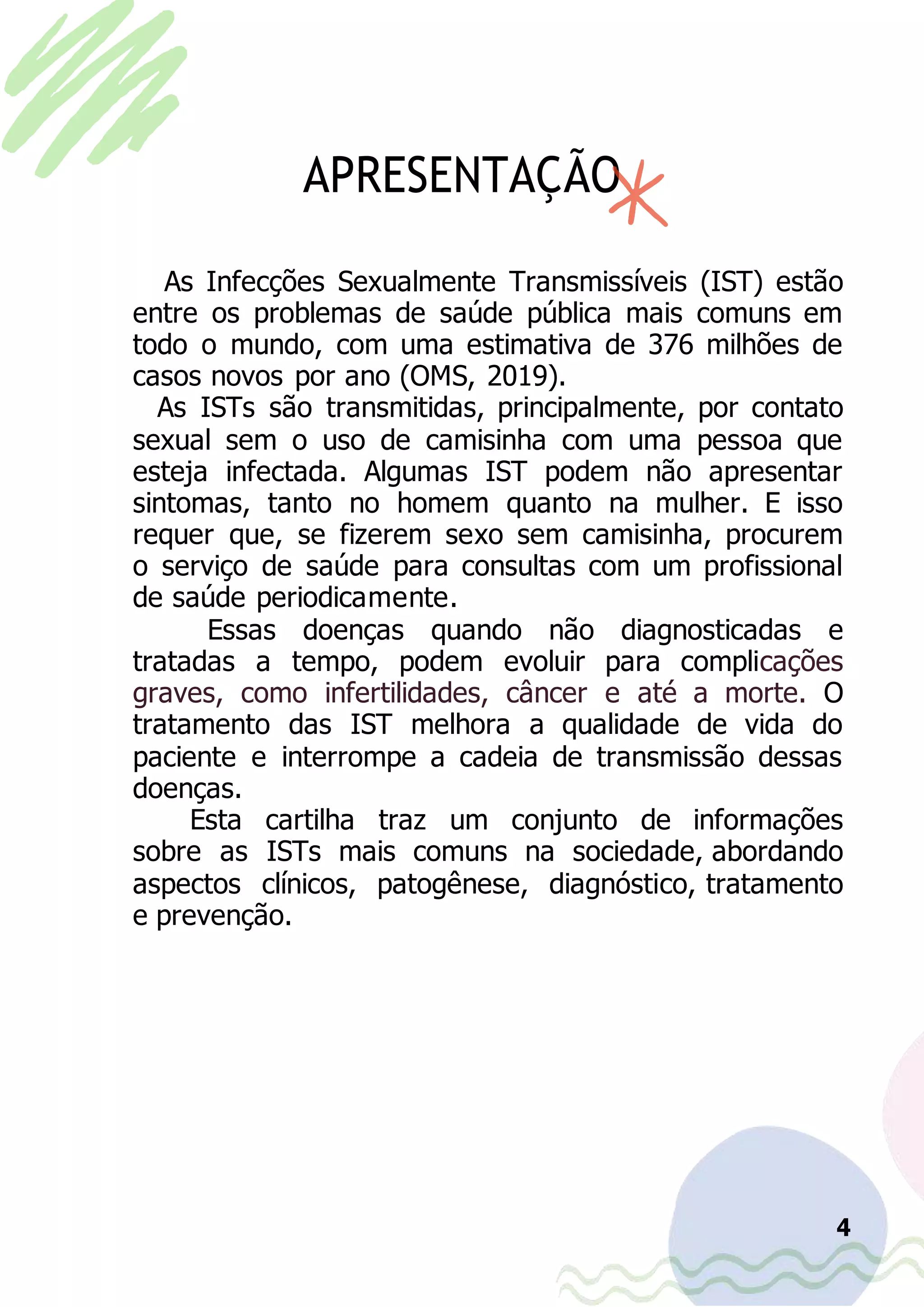 APRESENTAÇÃO

As Infecções Sexualmente Transmissíveis (IST) estão entre os problemas de saúde pública mais comuns em todo o mundo, com uma estimativa de 376 milhões de casos novos por ano (OMS, 2019).

As ISTs são transmitidas, principalmente, por contato sexual sem o uso de camisinha com uma pessoa que esteja infectada. Algumas IST podem não apresentar sintomas, tanto no homem quanto na mulher. E isso requer que, se fizerem sexo sem camisinha, procurem o serviço de saúde para consultas com um profissional de saúde periodicamente.

Essas doenças quando não diagnosticadas e tratadas a tempo, podem evoluir para complicações graves, como infertilidades, câncer e até a morte. O tratamento das IST melhora a qualidade de vida do paciente e interrompe a cadeia de transmissão dessas doenças.

Esta cartilha traz um conjunto de informações sobre as ISTs mais comuns na sociedade, abordando aspectos clínicos, patogênese, diagnóstico, tratamento e prevenção.

4